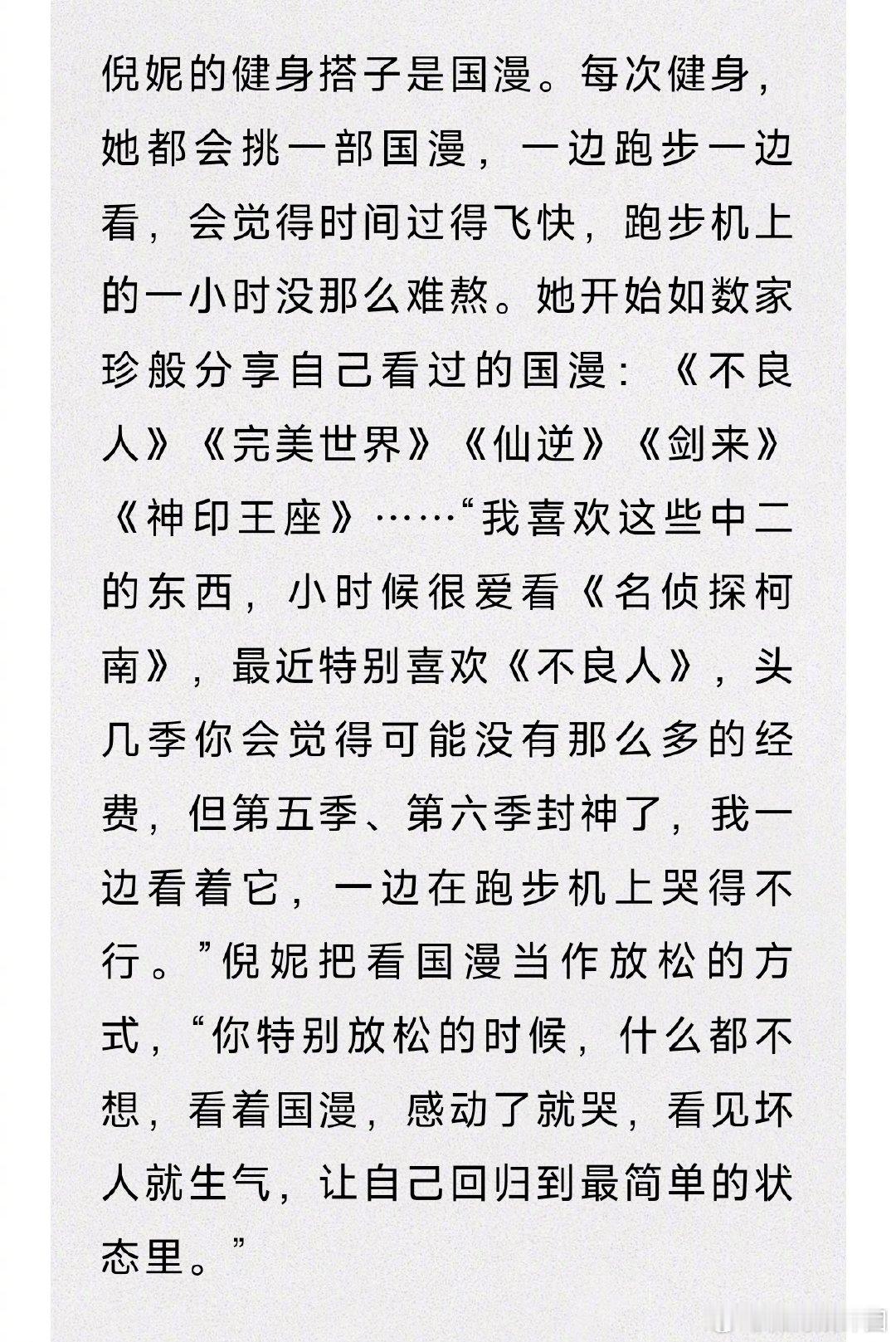 倪妮的健身搭子是国漫。每次健身，她都会挑一部国漫，一边跑步一边看，会觉得时间过得飞快，跑步机上的一小时没那么难熬。她开始如数家珍般分享自己看过的国漫：《不良人》《完美世界》《仙逆》《剑来》《神印王座》……“我喜欢这些中二的东西，小时候很爱看《名侦探柯南》，最近特别喜欢《不良人》，头几季你会觉得可能没有那么多的经费，但第五季、第六季封神了，我一边看着它，一边在跑步机上哭得不行。”倪妮把看国漫当作放松的方式，“你特别放松的时候，什么都不想，看着国漫，感动了就哭，看见坏人就生气，让自己回归到最简单的状态里。”